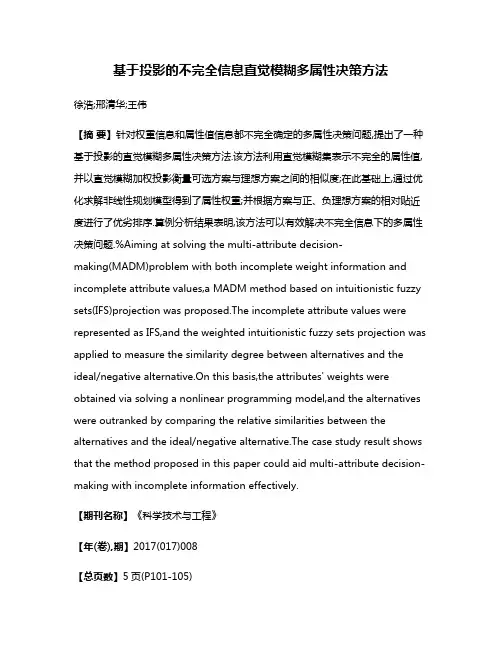 基于投影的不完全信息直觉模糊多属性决策方法

徐浩;邢清华;王伟

【摘 要】针对权重信息和属性值信息都不完全确定的多属性决策问题,提出了一种基于投影的直觉模糊多属性决策方法.该方法利用直觉模糊集表示不完全的属性值,并以直觉模糊加权投影衡量可选方案与理想方案之间的相似度;在此基础上,通过优化求解非线性规划模型得到了属性权重;并根据方案与正、负理想方案的相对贴近度进行了优劣排序.算例分析结果表明,该方法可以有效解决不完全信息下的多属性决策问题.%Aiming at solving the multi-attribute decision-making(MADM)problem with both incomplete weight information and incomplete attribute values,a MADM method based on intuitionistic fuzzy sets(IFS)projection was proposed.The incomplete attribute values were represented as IFS,and the weighted intuitionistic fuzzy sets projection was applied to measure the similarity degree between alternatives and the ideal/negative alternative.On this basis,the attributes' weights were obtained via solving a nonlinear programming model,and the alternatives were outranked by comparing the relative similarities between the alternatives and the ideal/negative alternative.The case study result shows that the method proposed in this paper could aid multi-attribute decision-making with incomplete information effectively.

【期刊名称】《科学技术与工程》

【年(卷),期】2017(017)008

【总页数】5页(P101-105)